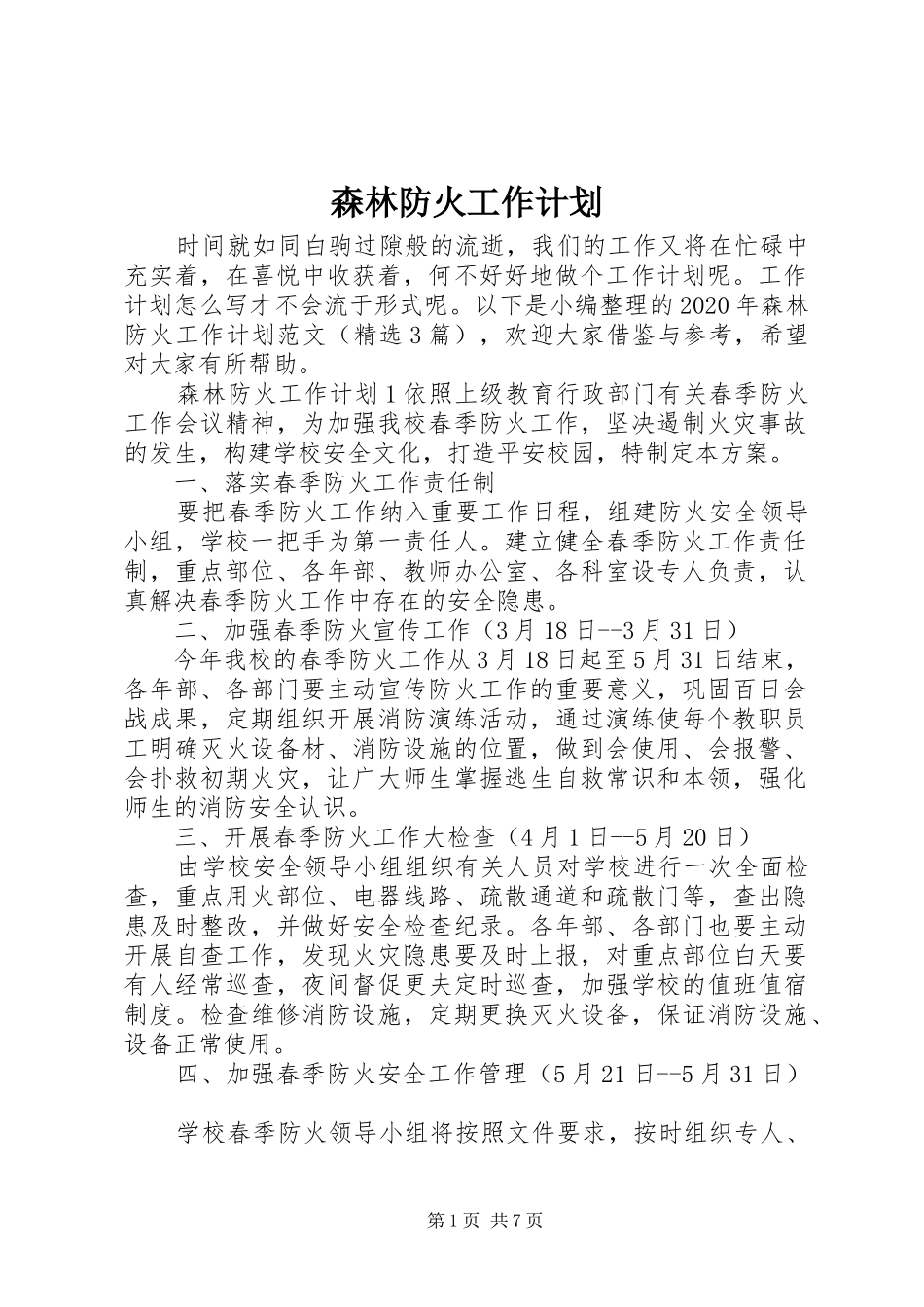 森林防火工作计划

时间就如同白驹过隙般的流逝，我们的工作又将在忙碌中充实着，在喜悦中收获着，何不好好地做个工作计划呢。工作计划怎么写才不会流于形式呢。以下是小编整理的2020年森林防火工作计划范文（精选3篇），欢迎大家借鉴与参考，希望对大家有所帮助。

森林防火工作计划1依照上级教育行政部门有关春季防火工作会议精神，为加强我校春季防火工作，坚决遏制火灾事故的发生，构建学校安全文化，打造平安校园，特制定本方案。

一、落实春季防火工作责任制

要把春季防火工作纳入重要工作日程，组建防火安全领导小组，学校一把手为第一责任人。建立健全春季防火工作责任制，重点部位、各年部、教师办公室、各科室设专人负责，认真解决春季防火工作中存在的安全隐患。

二、加强春季防火宣传工作（3月18日--3月31日）

今年我校的春季防火工作从3月18日起至5月31日结束，各年部、各部门要主动宣传防火工作的重要意义，巩固百日会战成果，定期组织开展消防演练活动，通过演练使每个教职员工明确灭火设备材、消防设施的位置，做到会使用、会报警、会扑救初期火灾，让广大师生掌握逃生自救常识和本领，强化师生的消防安全认识。

三、开展春季防火工作大检查（4月1日--5月20日）

由学校安全领导小组组织有关人员对学校进行一次全面检查，重点用火部位、电器线路、疏散通道和疏散门等，查出隐患及时整改，并做好安全检查纪录。各年部、各部门也要主动开展自查工作，发现火灾隐患要及时上报，对重点部位白天要有人经常巡查，夜间督促更夫定时巡查，加强学校的值班值宿制度。检查维修消防设施，定期更换灭火设备，保证消防设施、设备正常使用。

四、加强春季防火安全工作管理（5月21日--5月31日）

学校春季防火领导小组将按照文件要求，按时组织专人、

第1页 共7页